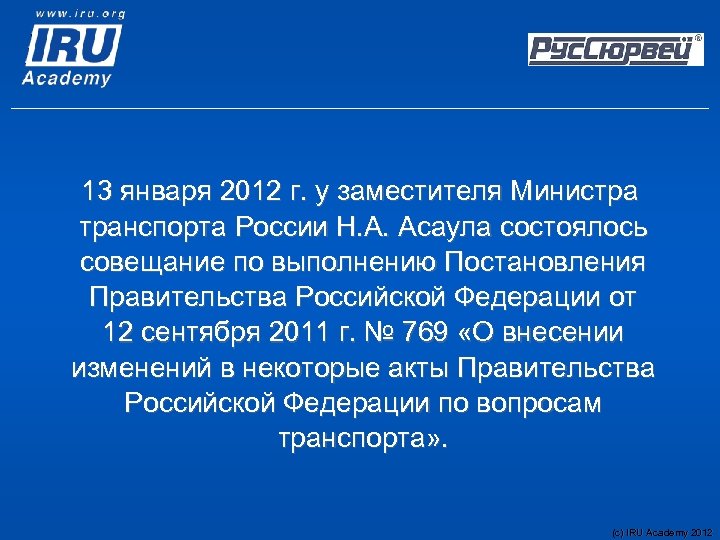 www.iru.org
IRU
Academy

РусСюрвей®

13 января 2012 г. у заместителя Министра транспорта России Н.А. Асаула состоялось совещание по выполнению Постановления Правительства Российской Федерации от 12 сентября 2011 г. № 769 «О внесении изменений в некоторые акты Правительства Российской Федерации по вопросам транспорта».

(c) IRU Academy 2012